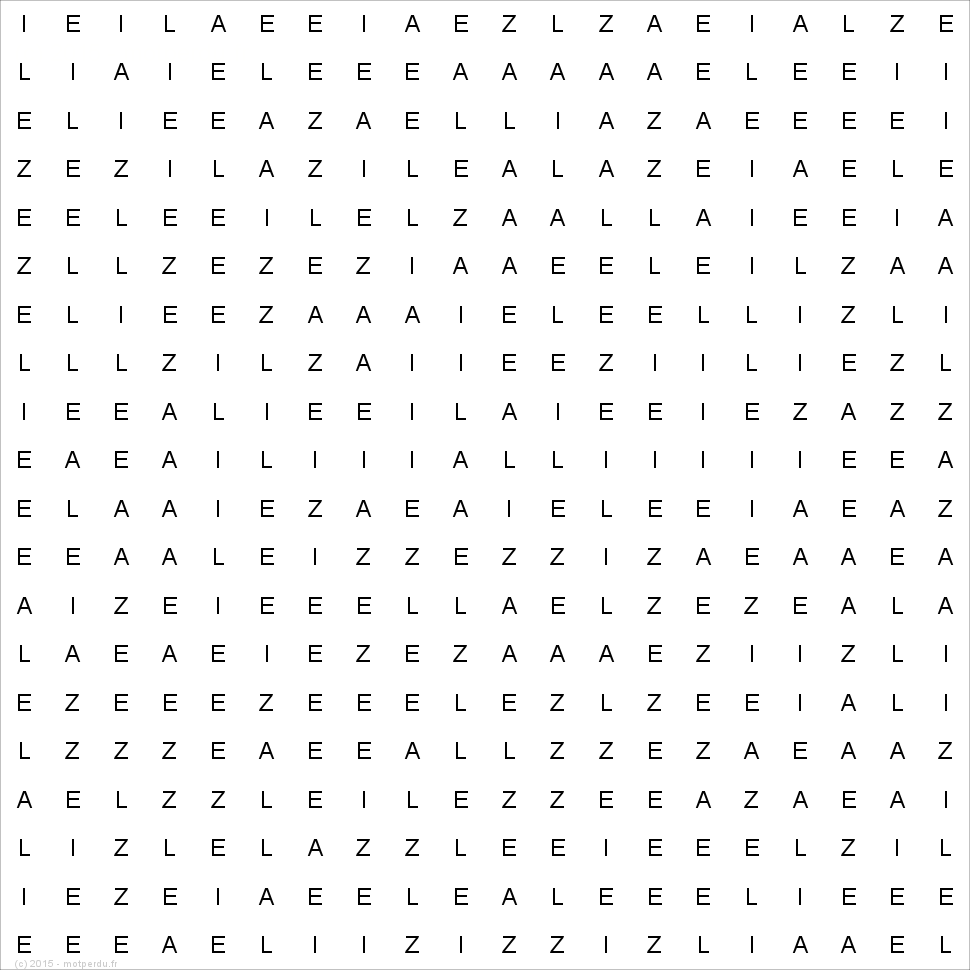 I E I L A E E I A E Z L Z A E I A L Z E
L I A I E L E E E A A A A A E L E E I I
E L I E E A Z A E L L I A Z A E E E E I
Z E Z I L A Z I L E A L A Z E I A E L E
E E L E E I L E L Z A A L L A I E E I A
Z L L Z E Z E Z I A A E E L E I L Z A A
E L I E E Z A A A I E L E E L L I Z L I
L L L Z I L Z A I I E E Z I I L I E Z L
I E E A L I E E I L A I E E I E Z A Z Z
E A E A I L I I I A L L I I I I I E E A
E L A A I E Z A E A I E L E E I A E A Z
E E A A L E I Z Z E Z Z I Z A E A A E A
A I Z E I E E E L L A E L Z E Z E A L A
L A E A E I E Z E Z A A A E Z I I Z L I
E Z E E E Z E E E L E Z L Z E E I A L I
L Z Z Z E A E E A L L Z Z E Z A E A A Z
A E L Z Z L E I L E Z Z E E A Z A E A I
L I Z L E L A Z Z L E E I E E E L Z I L
I E Z E I A E E L E A L E E E L I E E E
E E E A E L I I Z I Z Z I Z L I A A E L

(c) 2015 - motperdu.fr